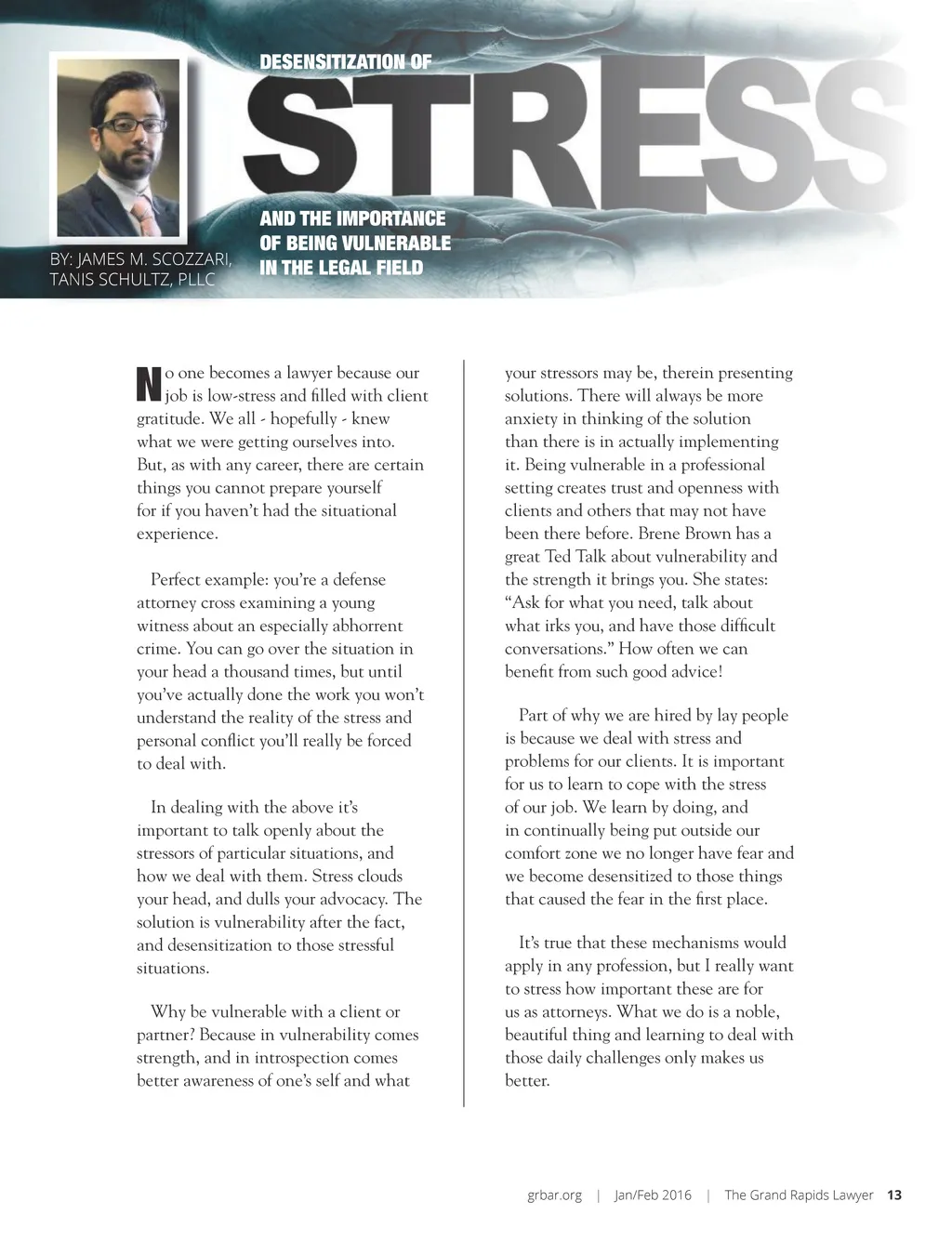 DESENSITIZATION OF

STRESS

AND THE IMPORTANCE OF BEING VULNERABLE IN THE LEGAL FIELD

BY: JAMES M. SCOZZARI, TANIS SCHULTZ, PLLC

No one becomes a lawyer because our job is low-stress and filled with client gratitude. We all - hopefully - knew what we were getting ourselves into. But, as with any career, there are certain things you cannot prepare yourself for if you haven't had the situational experience.

Perfect example: you're a defense attorney cross examining a young witness about an especially abhorrent crime. You can go over the situation in your head a thousand times, but until you've actually done the work you won't understand the reality of the stress and personal conflict you'll really be forced to deal with.

In dealing with the above it's important to talk openly about the stressors of particular situations, and how we deal with them. Stress clouds your head, and dulls your advocacy. The solution is vulnerability after the fact, and desensitization to those stressful situations.

Why be vulnerable with a client or partner? Because in vulnerability comes strength, and in introspection comes better awareness of one's self and what your stressors may be, therein presenting solutions. There will always be more anxiety in thinking of the solution than there is in actually implementing it. Being vulnerable in a professional setting creates trust and openness with clients and others that may not have been there before. Brene Brown has a great Ted Talk about vulnerability and the strength it brings you. She states: "Ask for what you need, talk about what irks you, and have those difficult conversations." How often we can benefit from such good advice!

Part of why we are hired by lay people is because we deal with stress and problems for our clients. It is important for us to learn to cope with the stress of our job. We learn by doing, and in continually being put outside our comfort zone we no longer have fear and we become desensitized to those things that caused the fear in the first place.

It's true that these mechanisms would apply in any profession, but I really want to stress how important these are for us as attorneys. What we do is a noble, beautiful thing and learning to deal with those daily challenges only makes us better.

grbar.org | Jan/Feb 2016 | The Grand Rapids Lawyer 13